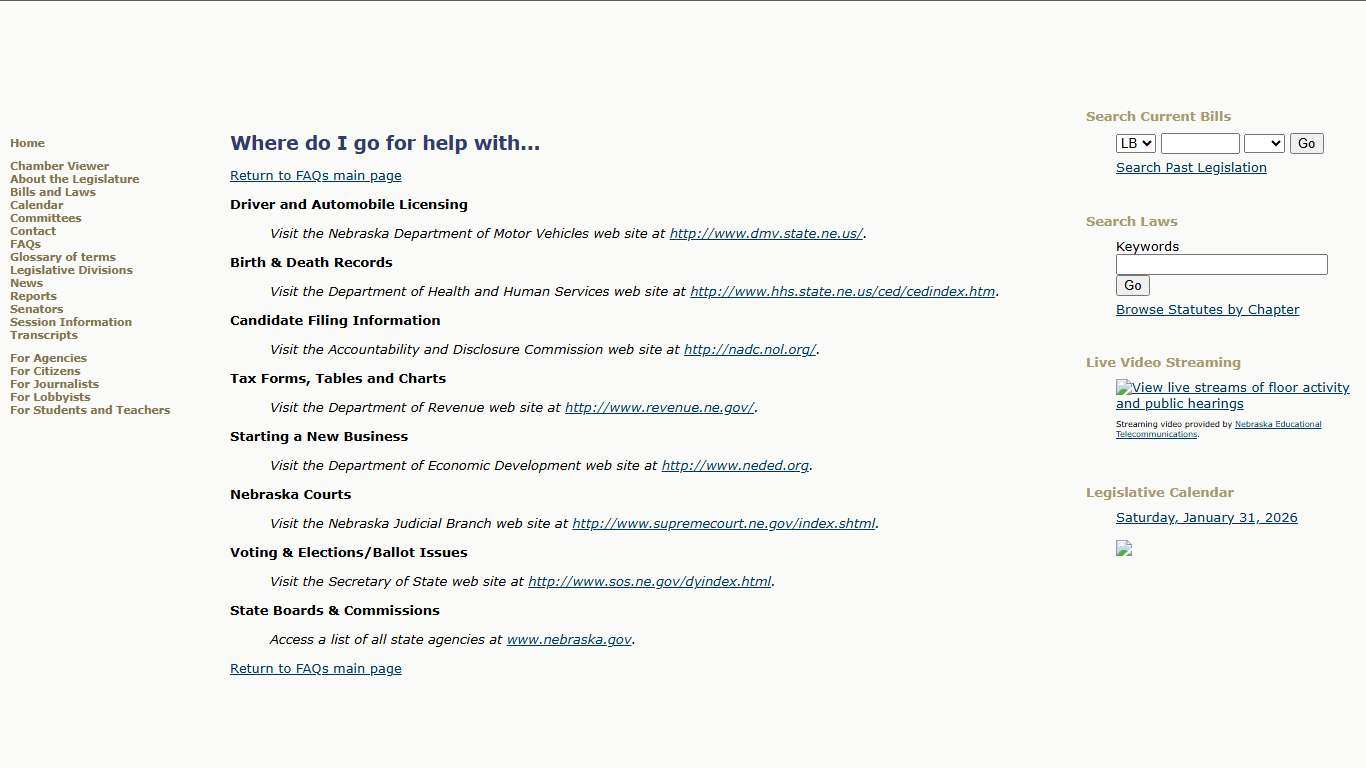 Home

Chamber Viewer
About the Legislature
Bills and Laws
Calendar
Committees
Contact
FAQs
Glossary of terms
Legislative Divisions
News
Reports
Senators
Session Information
Transcripts

For Agencies
For Citizens
For Journalists
For Lobbyists
For Students and Teachers

Where do I go for help with...

Return to FAQs main page

Driver and Automobile Licensing

Visit the Nebraska Department of Motor Vehicles web site at http://www.dmv.state.ne.us/.

Birth & Death Records

Visit the Department of Health and Human Services web site at http://www.hhs.state.ne.us/ced/cedindex.htm.

Candidate Filing Information

Visit the Accountability and Disclosure Commission web site at http://nadc.nol.org/.

Tax Forms, Tables and Charts

Visit the Department of Revenue web site at http://www.revenue.ne.gov/.

Starting a New Business

Visit the Department of Economic Development web site at http://www.neded.org.

Nebraska Courts

Visit the Nebraska Judicial Branch web site at http://www.supremecourt.ne.gov/index.shtml.

Voting & Elections/Ballot Issues

Visit the Secretary of State web site at http://www.sos.ne.gov/dyindex.html.

State Boards & Commissions

Access a list of all state agencies at www.nebraska.gov.

Return to FAQs main page

Search Current Bills

LB Go

Search Past Legislation

Search Laws

Keywords

Go

Browse Statutes by Chapter

Live Video Streaming

View live streams of floor activity and public hearings

Streaming video provided by Nebraska Educational Telecommunications.

Legislative Calendar

Saturday, January 31, 2026